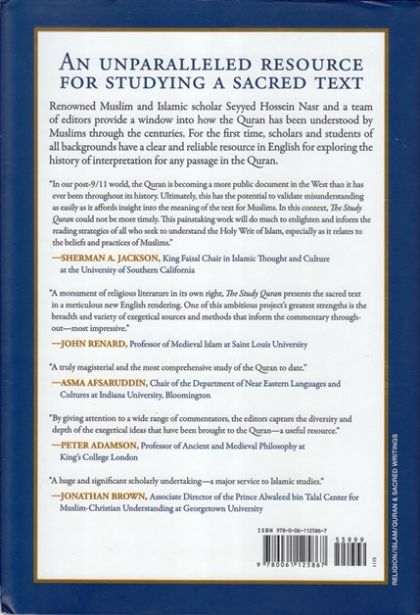 AN UNPARALLELED RESOURCE FOR STUDYING A SACRED TEXT

Renowned Muslim and Islamic scholar Seyyed Hossein Nasr and a team of editors provide a window into how the Quran has been understood by Muslims through the centuries. For the first time, scholars and students of all backgrounds have a clear and reliable resource in English for exploring the history of interpretation for any passage in the Quran.

"In our post-9/11 world, the Quran is becoming a more public document in the West than it has ever been throughout its history. Ultimately, this has the potential to validate misunderstanding as easily as it affords insight into the meaning of the text for Muslims. In this context, The Study Quran could not be more timely. This painstaking work will do much to enlighten and inform the reading strategies of all who seek to understand the Holy Writ of Islam, especially as it relates to the beliefs and practices of Muslims."

—SHERMAN A. JACKSON, King Faisal Chair in Islamic Thought and Culture at the University of Southern California

"A monument of religious literature in its own right, The Study Quran presents the sacred text in a meticulous new English rendering. One of this ambitious project's greatest strengths is the breadth and variety of exegetical sources and methods that inform the commentary throughout—most impressive."

—JOHN RENARD, Professor of Medieval Islam at Saint Louis University

"A truly magisterial and the most comprehensive study of the Quran to date."

—ASMA AFSARUDDIN, Chair of the Department of Near Eastern Languages and Cultures at Indiana University, Bloomington

"By giving attention to a wide range of commentators, the editors capture the diversity and depth of the exegetical ideas that have been brought to the Quran—a useful resource."

—PETER ADAMSON, Professor of Ancient and Medieval Philosophy at King's College London

"A huge and significant scholarly undertaking—a major service to Islamic studies."

—JONATHAN BROWN, Associate Director of the Prince Alwaleed bin Talal Center for Muslim-Christian Understanding at Georgetown University

ISBN 978-0-06-112586-7

55999

9 780061 125867

1115

RELIGION/ISLAM/QURAN & SACRED WRITINGS